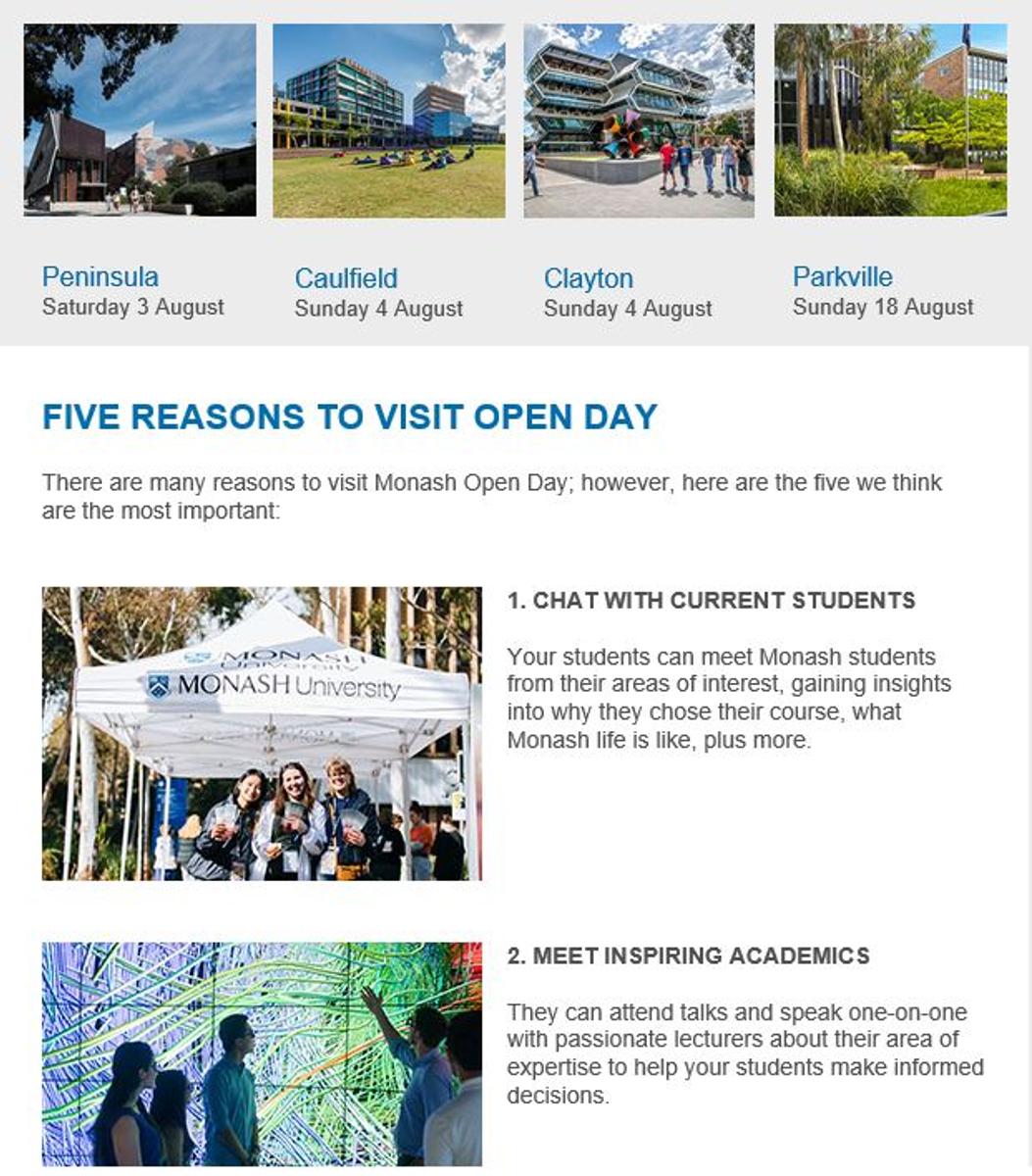 Peninsula
Saturday 3 August

Caulfield
Sunday 4 August

Clayton
Sunday 4 August

Parkville
Sunday 18 August

FIVE REASONS TO VISIT OPEN DAY

There are many reasons to visit Monash Open Day; however, here are the five we think are the most important:

MONASH University
MONASH University

1. CHAT WITH CURRENT STUDENTS

Your students can meet Monash students from their areas of interest, gaining insights into why they chose their course, what Monash life is like, plus more.

2. MEET INSPIRING ACADEMICS

They can attend talks and speak one-on-one with passionate lecturers about their area of expertise to help your students make informed decisions.